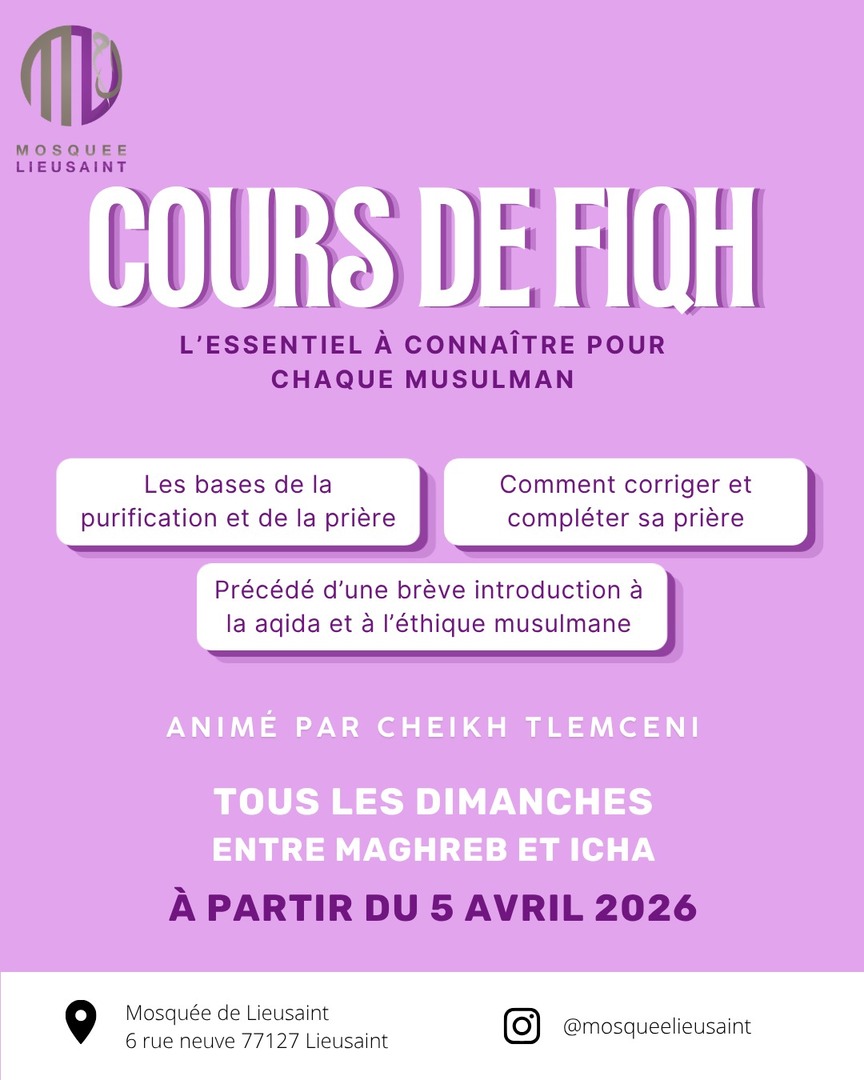 MOSQUEE
LIEUSAINT

COURS DE FIQH

L'ESSENTIEL À CONNAÎTRE POUR CHAQUE MUSULMAN

Les bases de la purification et de la prière

Comment corriger et compléter sa prière

Précédé d'une brève introduction à la aqida et à l'éthique musulmane

ANIMÉ PAR CHEIKH TLEMCENI

TOUS LES DIMANCHES
ENTRE MAGHREB ET ICHA

À PARTIR DU 5 AVRIL 2026

Mosquée de Lieusaint
6 rue neuve 77127 Lieusaint

@mosqueelieusaint